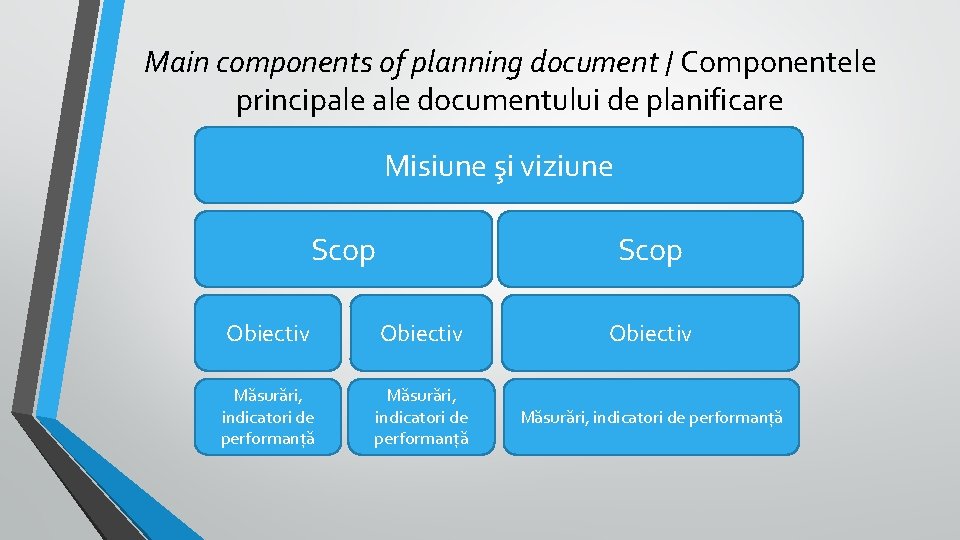 Main components of planning document / Componentele principale ale documentului de planificare

Misiune şi viziune

Scop

Scop

Obiectiv

Obiectiv

Obiectiv

Măsurări, indicatori de performanță

Măsurări, indicatori de performanță

Măsurări, indicatori de performanță